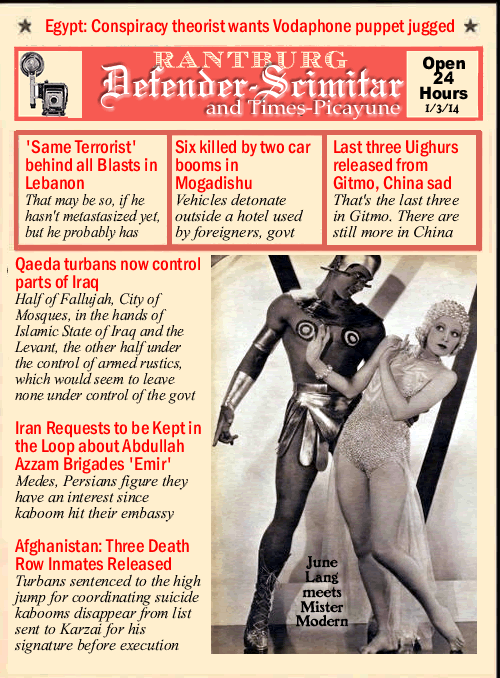 Egypt: Conspiracy theorist wants Vodaphone puppet jugged

RANTBURG
Defender-Scimitar
and Times-Picayune

Open 24 Hours
1/3/14

'Same Terrorist' behind all Blasts in Lebanon
That may be so, if he hasn't metastasized yet, but he probably has

Six killed by two car booms in Mogadishu
Vehicles detonate outside a hotel used by foreigners, govt

Last three Uighurs released from Gitmo, China sad
That's the last three in Gitmo. There are still more in China

Qaeda turbans now control parts of Iraq
Half of Fallujah, City of Mosques, in the hands of Islamic State of Iraq and the Levant, the other half under the control of armed rustics, which would seem to leave none under control of the govt

Iran Requests to be Kept in the Loop about Abdullah Azzam Brigades 'Emir'
Medes, Persians figure they have an interest since kaboom hit their embassy

Afghanistan: Three Death Row Inmates Released
Turbans sentenced to the high jump for coordinating suicide kabooms disappear from list sent to Karzai for his signature before execution

June Lang meets Mister Modern